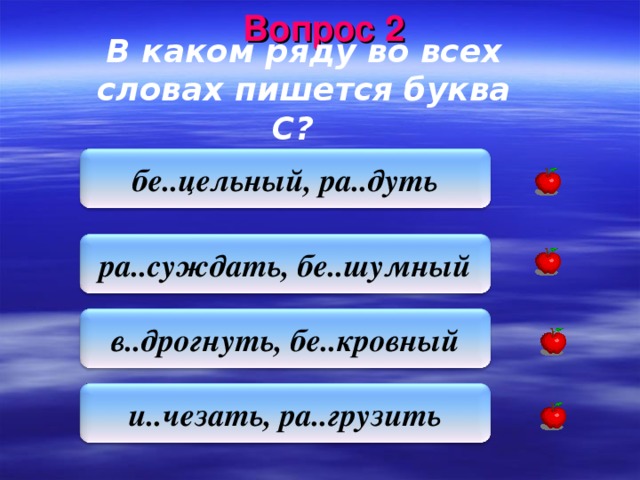 Вопрос 2

В каком ряду во всех словах пишется буква С?

бе..цельный, ра..дуть

ра..суждать, бе..шумный

в..дрогнуть, бе..кровный

и..чезать, ра..грузить